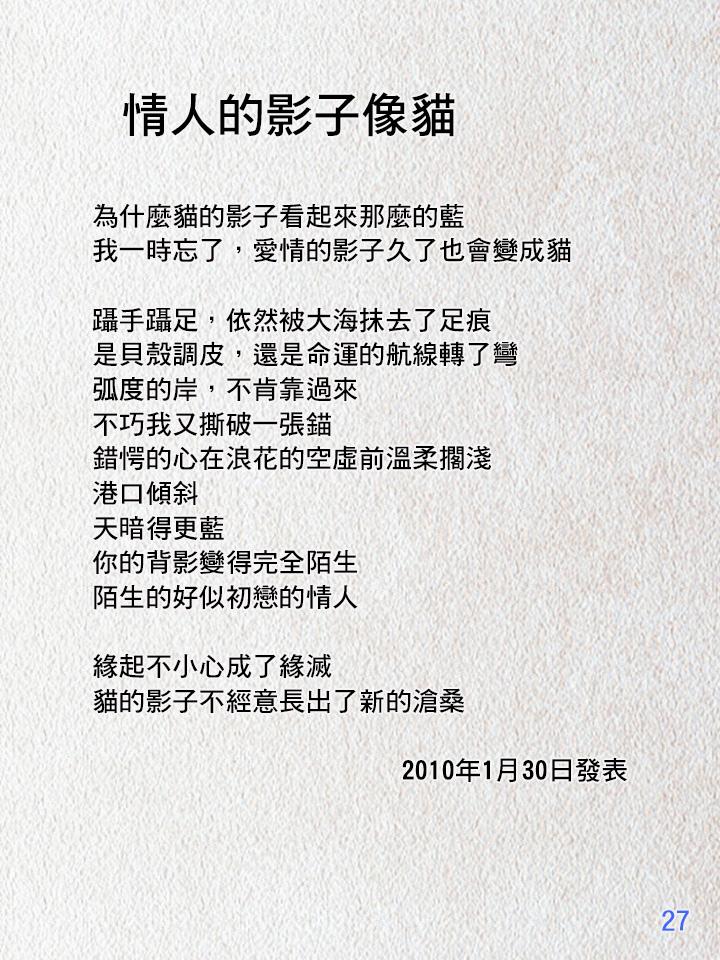 情人的影子像貓

為什麼貓的影子看起來那麼的藍
我一時忘了，愛情的影子久了也會變成貓

躡手躡足，依然被大海抹去了足痕
是貝殼調皮，還是命運的航線轉了彎
弧度的岸，不肯靠過來
不巧我又撕破一張錨
錯愕的心在浪花的空虛前溫柔擱淺
港口傾斜
天暗得更藍
你的背影變得完全陌生
陌生的好似初戀的情人

緣起不小心成了緣滅
貓的影子不經意長出了新的滄桑

2010年1月30日發表

27